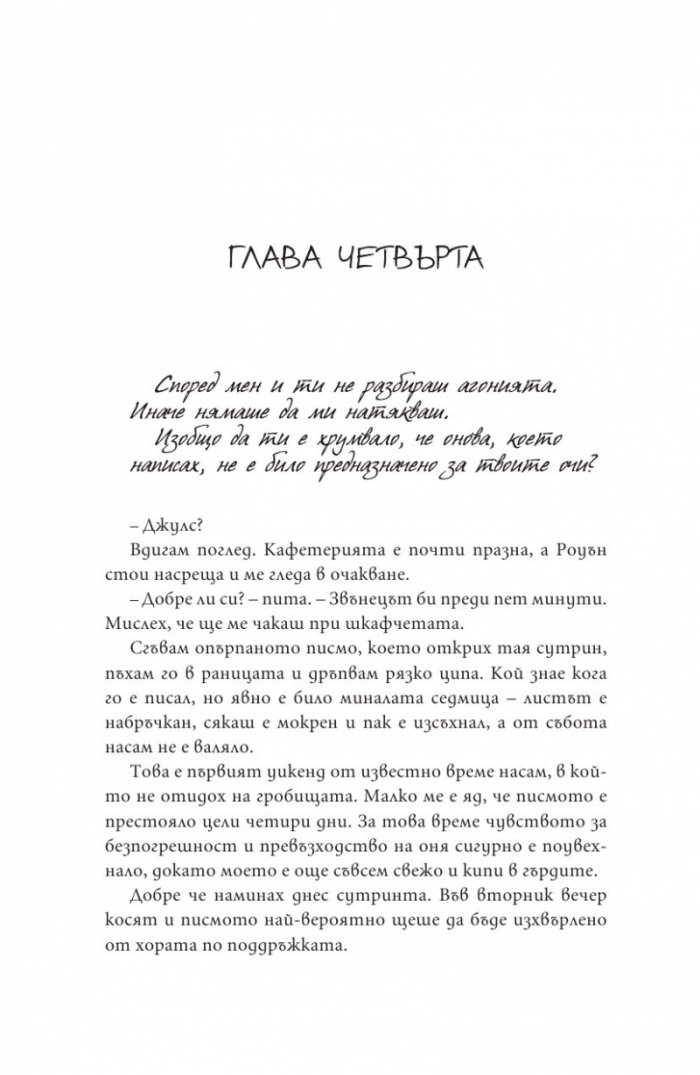 ГЛАВА ЧЕТВЪРТА

Според мен и ти не разбираш агонията. Иначе нямаше да ми натякваш.

Изобщо да ти е хрумвало, че онова, което написах, не е било предназначено за твоите очи?

– Джулс?

Вдигам поглед. Кафетерията е почти празна, а Роуън стои насреща и ме гледа в очакване.

– Добре ли си? – пита. – Звънецът би преди пет минути. Мислех, че ще ме чакаш при шкафчетата.

Сгъвам опърпаното писмо, което открих тая сутрин, пъхам го в раницата и дръпвам рязко ципа. Кой знае кога го е писал, но явно е било миналата седмица – листът е набръчкан, сякаш е мокрен и пак е изсъхнал, а от събота насам не е валяло.

Това е първият уикенд от известно време насам, в който не отидох на гробищата. Малко ме е яд, че писмото е престояло цели четири дни. За това време чувството за безпогрешност и превъзходство на оня сигурно е поувехнало, докато моето е още съвсем свежо и кипи в гърдите.

Добре че наминах днес сутринта. Във вторник вечер косят и писмото най-вероятно щеше да бъде изхвърлено от хората по поддръжката.